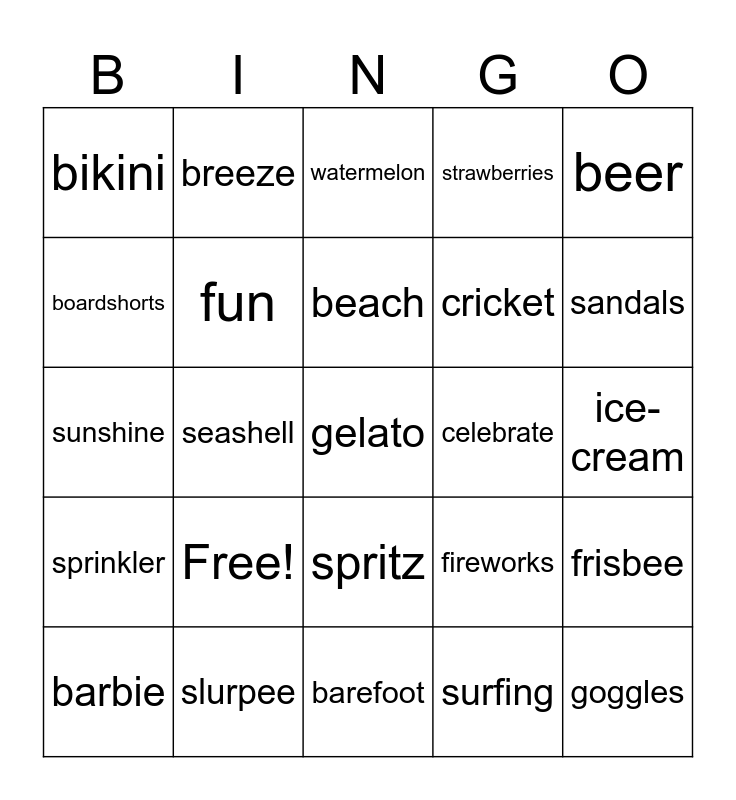 | B | I | N | G | O |
|---|---|---|---|---|
| bikini | breeze | watermelon | strawberries | beer |
| boardshorts | fun | beach | cricket | sandals |
| sunshine | seashell | gelato | celebrate | ice-cream |
| sprinkler | Free! | spritz | fireworks | frisbee |
| barbie | slurpee | barefoot | surfing | goggles |